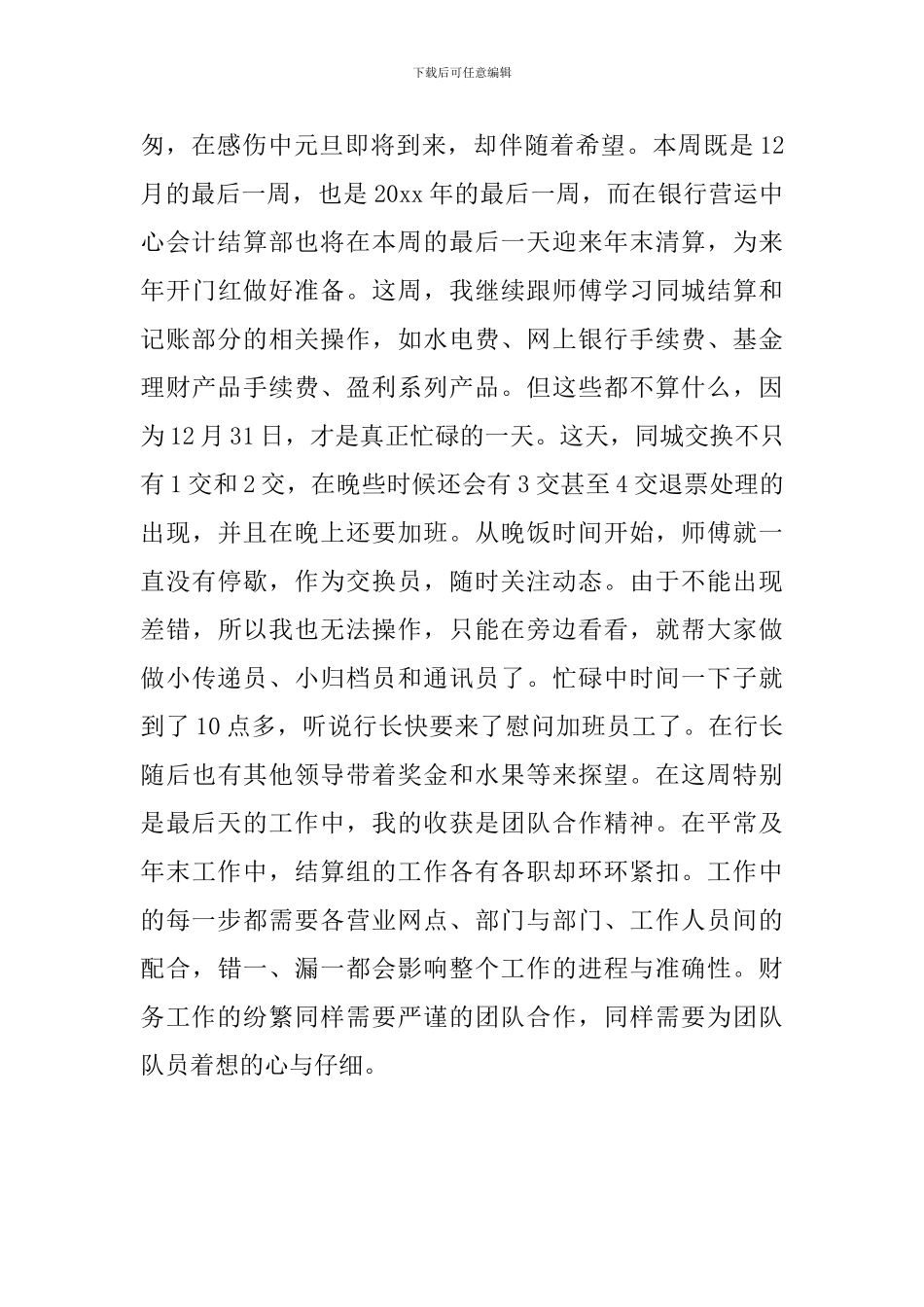 下载后可任意编辑

匆，在感伤中元旦即将到来，却伴随着希望。本周既是12月的最后一周，也是20xx年的最后一周，而在银行营运中心会计结算部也将在本周的最后一天迎来年末清算，为来年开门红做好准备。这周，我继续跟师傅学习同城结算和记账部分的相关操作，如水电费、网上银行手续费、基金理财产品手续费、盈利系列产品。但这些都不算什么，因为12月31日，才是真正忙碌的一天。这天，同城交换不只有1交和2交，在晚些时候还会有3交甚至4交退票处理的出现，并且在晚上还要加班。从晚饭时间开始，师傅就一直没有停歇，作为交换员，随时关注动态。由于不能出现差错，所以我也无法操作，只能在旁边看看，就帮大家做做小传递员、小归档员和通讯员了。忙碌中时间一下子就到了10点多，听说行长快要来了慰问加班员工了。在行长随后也有其他领导带着奖金和水果等来探望。在这周特别是最后天的工作中，我的收获是团队合作精神。在平常及年末工作中，结算组的工作各有各职却环环紧扣。工作中的每一步都需要各营业网点、部门与部门、工作人员间的配合，错一、漏一都会影响整个工作的进程与准确性。财务工作的纷繁同样需要严谨的团队合作，同样需要为团队队员着想的心与仔细。